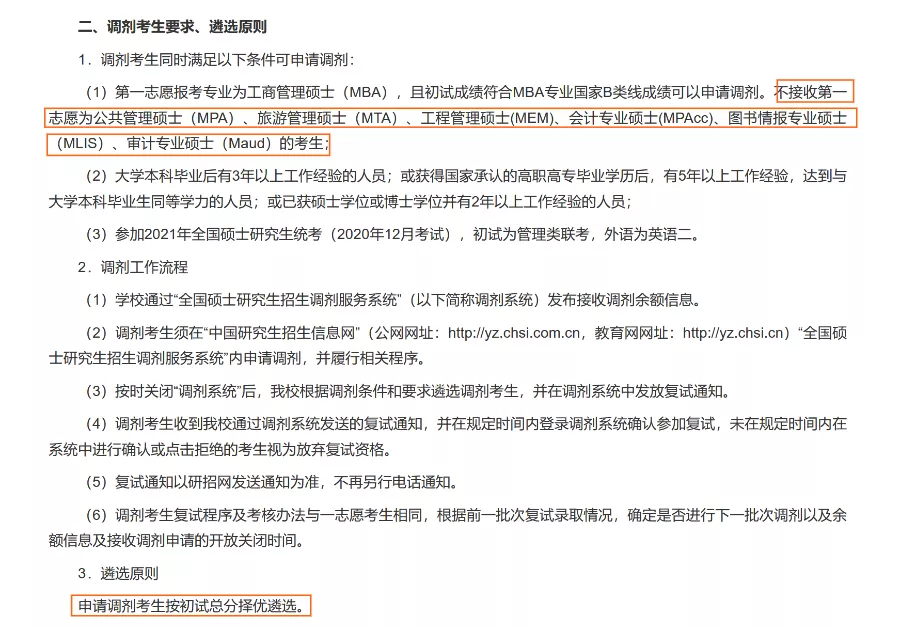 二、调剂考生要求、遴选原则

1．调剂考生同时满足以下条件可申请调剂：

（1）第一志愿报考专业为工商管理硕士（MBA），且初试成绩符合MBA专业国家B类线成绩可以申请调剂。不接收第一志愿为公共管理硕士（MPA）、旅游管理硕士（MTA）、工程管理硕士(MEM)、会计专业硕士(MPAcc)、图书情报专业硕士（MLIS）、审计专业硕士（Maud）的考生；

（2）大学本科毕业后有3年以上工作经验的人员；或获得国家承认的高职高专毕业学历后，有5年以上工作经验，达到与大学本科毕业生同等学力的人员；或已获硕士学位或博士学位并有2年以上工作经验的人员；

（3）参加2021年全国硕士研究生统考（2020年12月考试），初试为管理类联考，外语为英语二。

2．调剂工作流程

（1）学校通过“全国硕士研究生招生调剂服务系统”（以下简称调剂系统）发布接收调剂余额信息。

（2）调剂考生须在“中国研究生招生信息网”（公网网址：http://yz.chsi.com.cn，教育网网址：http://yz.chsi.cn）“全国硕士研究生招生调剂服务系统”内申请调剂，并履行相关程序。

（3）按时关闭“调剂系统”后，我校根据调剂条件和要求遴选调剂考生，并在调剂系统中发放复试通知。

（4）调剂考生收到我校通过调剂系统发送的复试通知，并在规定时间内登录调剂系统确认参加复试，未在规定时间内在系统中进行确认或点击拒绝的考生视为放弃复试资格。

（5）复试通知以研招网发送通知为准，不再另行电话通知。

（6）调剂考生复试程序及考核办法与一志愿考生相同，根据前一批次复试录取情况，确定是否进行下一批次调剂以及余额信息及接收调剂申请的开放关闭时间。

3．遴选原则

申请调剂考生按初试总分择优遴选。